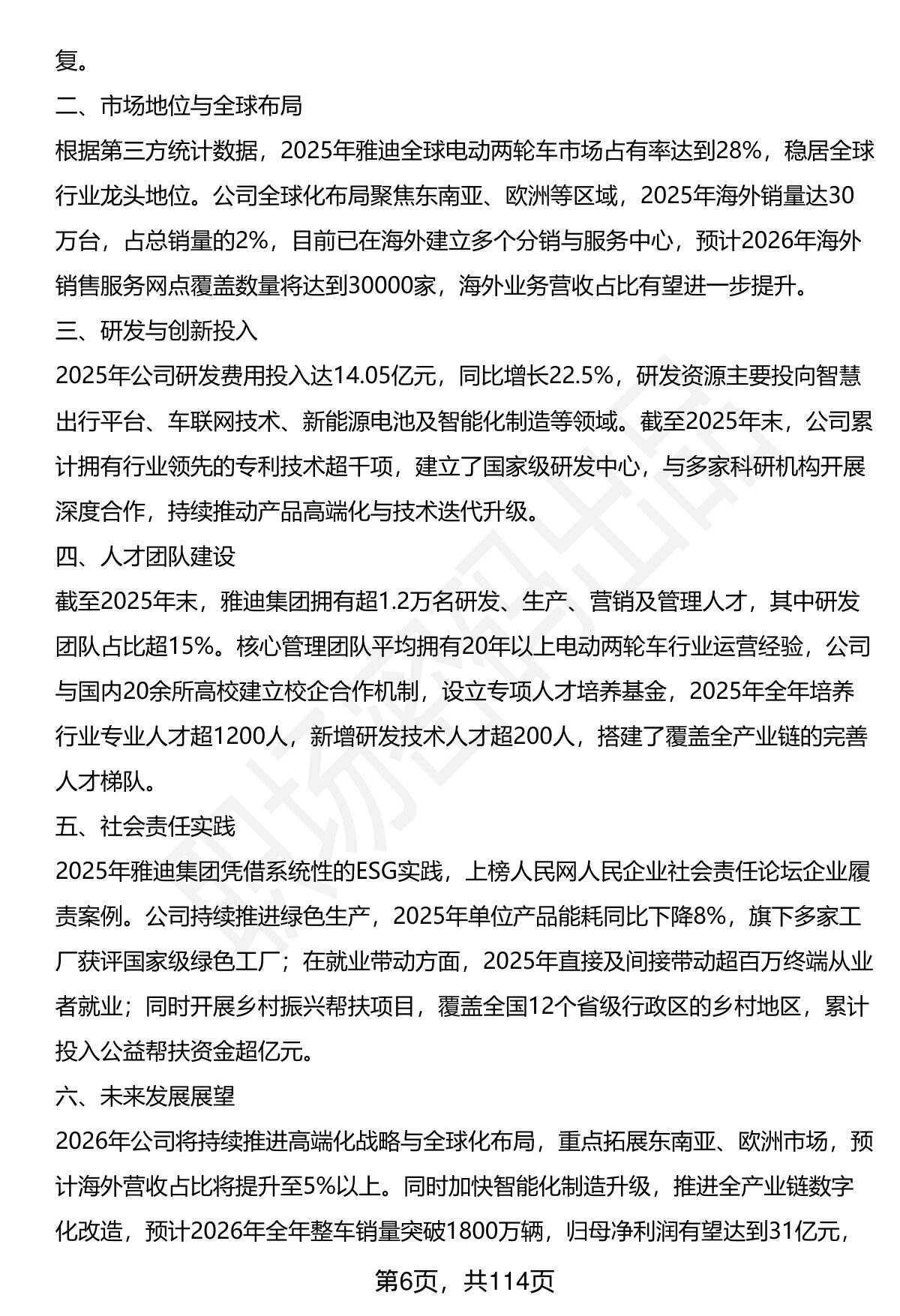 复。

二、市场地位与全球布局

根据第三方统计数据，2025年雅迪全球电动两轮车市场占有率达到28%，稳居全球行业龙头地位。公司全球化布局聚焦东南亚、欧洲等区域，2025年海外销量达30万台，占总销量的2%，目前已在海外建立多个分销与服务中心，预计2026年海外销售服务网点覆盖数量将达到30000家，海外业务营收占比有望进一步提升。

三、研发与创新投入

2025年公司研发费用投入达14.05亿元，同比增长22.5%，研发资源主要投向智慧出行平台、车联网技术、新能源电池及智能化制造等领域。截至2025年末，公司累计拥有行业领先的专利技术超千项，建立了国家级研发中心，与多家科研机构开展深度合作，持续推动产品高端化与技术迭代升级。

四、人才团队建设

截至2025年末，雅迪集团拥有超1.2万名研发、生产、营销及管理人才，其中研发团队占比超15%。核心管理团队平均拥有20年以上电动两轮车行业运营经验，公司与国内20余所高校建立校企合作机制，设立专项人才培养基金，2025年全年培养行业专业人才超1200人，新增研发技术人才超200人，搭建了覆盖全产业链的完善人才梯队。

五、社会责任实践

2025年雅迪集团凭借系统性的ESG实践，上榜人民网人民企业社会责任论坛企业履责案例。公司持续推进绿色生产，2025年单位产品能耗同比下降8%，旗下多家工厂获评国家级绿色工厂；在就业带动方面，2025年直接及间接带动超百万终端从业者就业；同时开展乡村振兴帮扶项目，覆盖全国12个省级行政区的乡村地区，累计投入公益帮扶资金超亿元。

六、未来发展展望

2026年公司将持续推进高端化战略与全球化布局，重点拓展东南亚、欧洲市场，预计海外营收占比将提升至5%以上。同时加快智能化制造升级，推进全产业链数字化改造，预计2026年全年整车销量突破1800万辆，归母净利润有望达到31亿元，

第6页，共114页